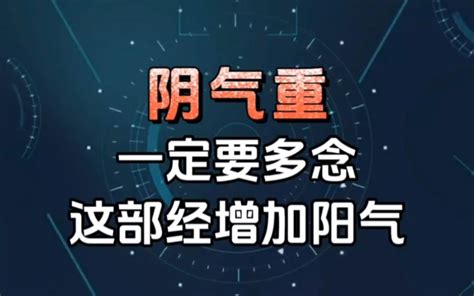 阴气重
一定要多念
这部经增加阳气